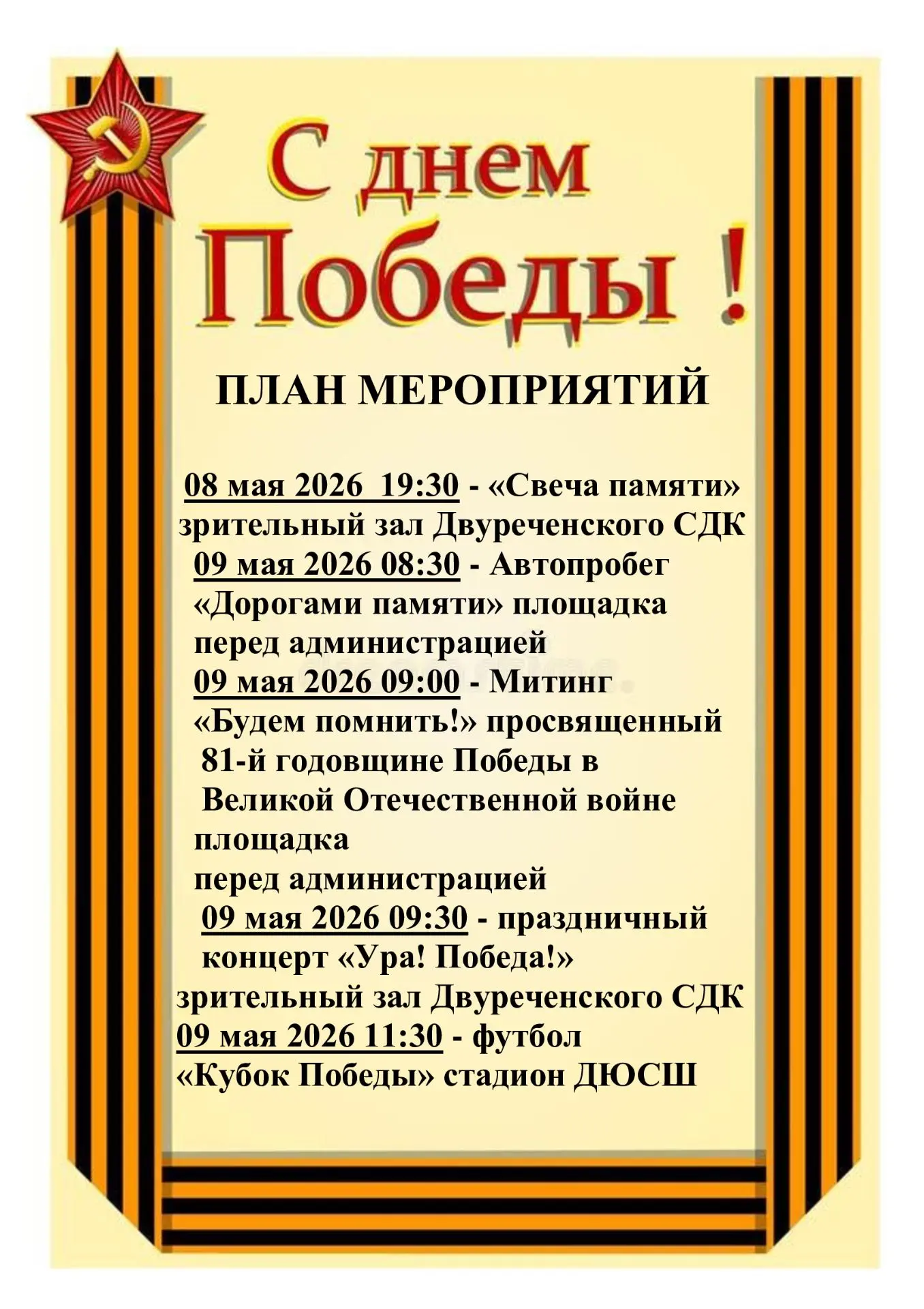 С днем Победы !

ПЛАН МЕРОПРИЯТИЙ

08 мая 2026 19:30 - «Свеча памяти» зрительный зал Двуреченского СДК
09 мая 2026 08:30 - Автопробег «Дорогами памяти» площадка перед администрацией
09 мая 2026 09:00 - Митинг «Будем помнить!» просвященный 81-й годовщине Победы в Великой Отечественной войне площадка перед администрацией
09 мая 2026 09:30 - праздничный концерт «Ура! Победа!» зрительный зал Двуреченского СДК
09 мая 2026 11:30 - футбол «Кубок Победы» стадион ДЮСШ